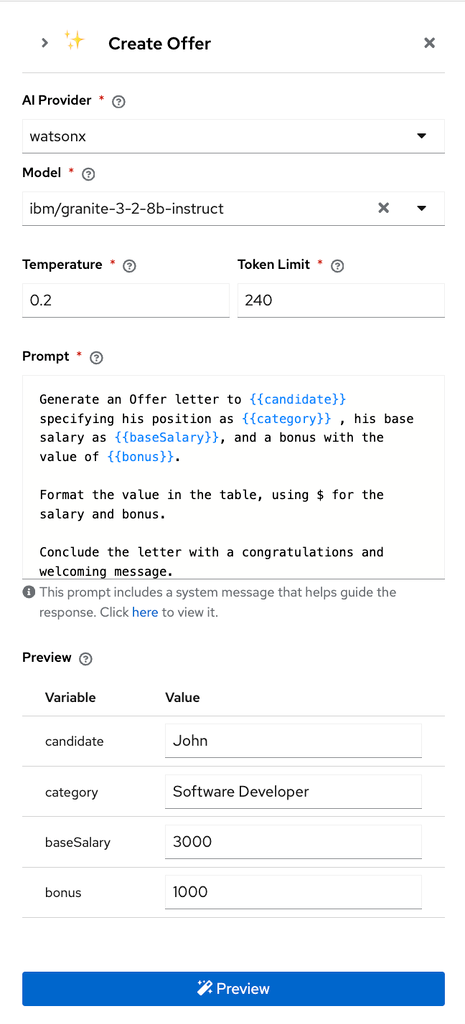 Create Offer

AI Provider *

watsonx

Model *

ibm/granite-3-2-8b-instruct

Temperature *

0.2

Token Limit *

240

Prompt *

Generate an Offer letter to {{candidate}} specifying his position as {{category}} , his base salary as {{baseSalary}}, and a bonus with the value of {{bonus}}.

Format the value in the table, using $ for the salary and bonus.

Conclude the letter with a congratulations and welcoming message.

This prompt includes a system message that helps guide the response. Click here to view it.

Preview

| Variable | Value |
|---|---|
| candidate | John |
| category | Software Developer |
| baseSalary | 3000 |
| bonus | 1000 |

Preview